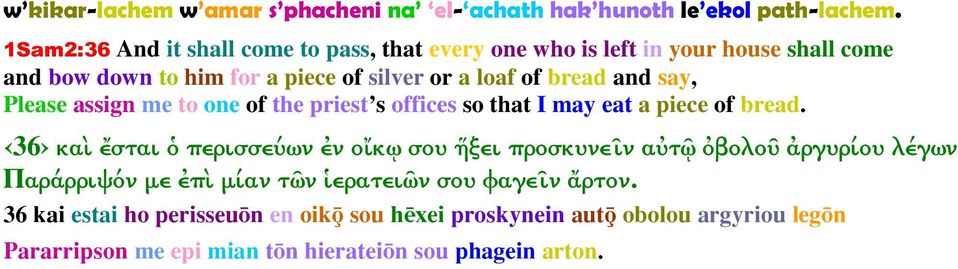 w'kikar-lachem w'amar s'phacheni na' 'el-'achath hak'hunoth le'ekol path-lachem.

1Sam2:36 And it shall come to pass, that every one who is left in your house shall come and bow down to him for a piece of silver or a loaf of bread and say, Please assign me to one of the priest's offices so that I may eat a piece of bread.

‹36› καὶ ἔσται ὁ περισσεύων ἐν οἴκῳ σου ἥξει προσκυνεῖν αὐτῷ ὀβολοῦ ἀργυρίου λέγων Παράρριψόν με ἐπὶ μίαν τῶν ἱερατειῶν σου φαγεῖν ἄρτον.

36 kai estai ho perisseuōn en oikō̧ sou hēxei proskynein autō̧ obolou argyriou legōn Pararripson me epi mian tōn hierateiōn sou phagein arton.